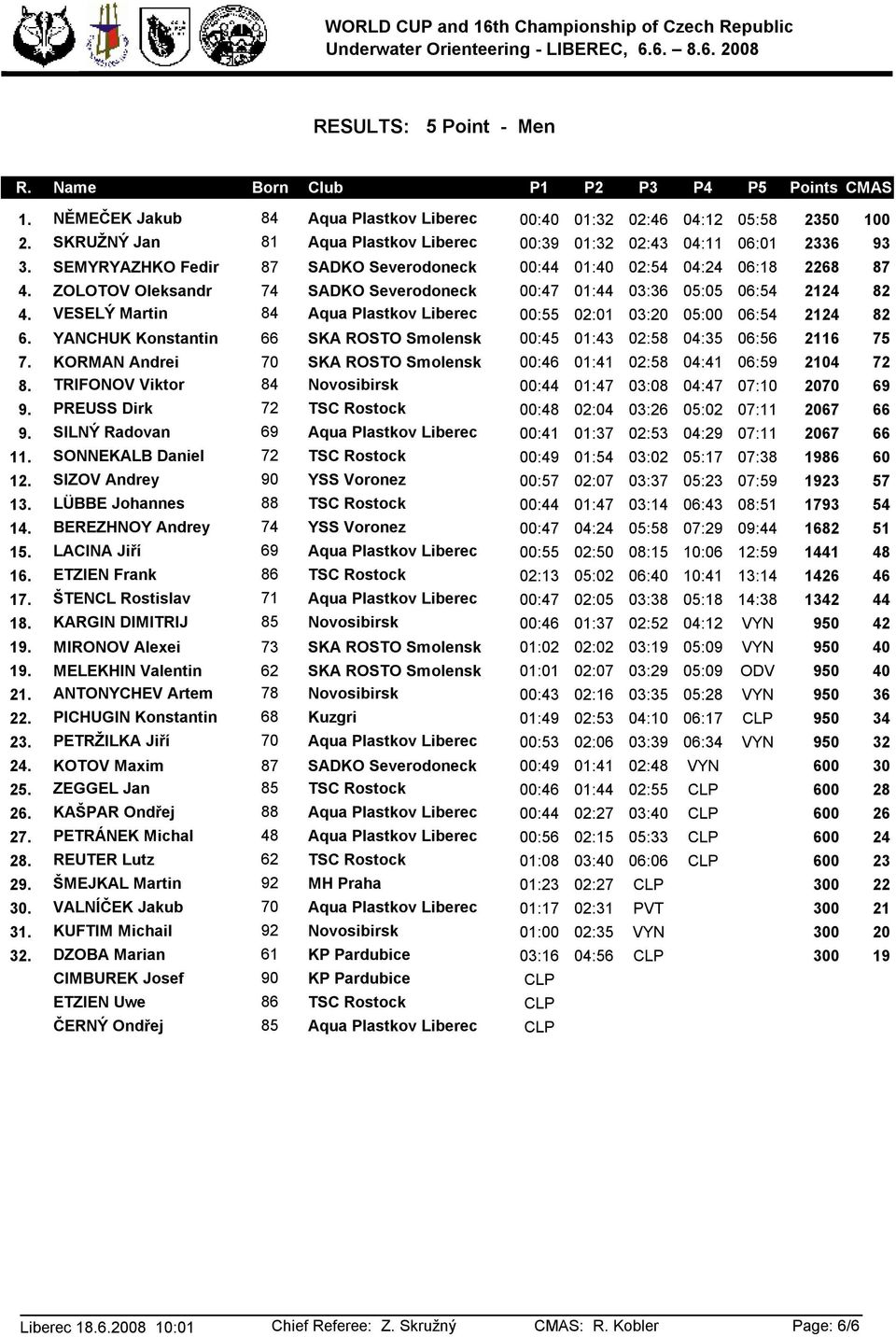 WORLD CUP and 16th Championship of Czech Republic
Underwater Orienteering - LIBEREC, 6.6. – 8.6. 2008

RESULTS: 5 Point - Men

| R. | Name | Born | Club | P1 | P2 | P3 | P4 | P5 | Points | CMAS |
|---|---|---|---|---|---|---|---|---|---|---|
| 1. | NĚMEČEK Jakub | 84 | Aqua Plastkov Liberec | 00:40 | 01:32 | 02:46 | 04:12 | 05:58 | 2350 | 100 |
| 2. | SKRUŽNÝ Jan | 81 | Aqua Plastkov Liberec | 00:39 | 01:32 | 02:43 | 04:11 | 06:01 | 2336 | 93 |
| 3. | SEMYRYAZHKO Fedir | 87 | SADKO Severodoneck | 00:44 | 01:40 | 02:54 | 04:24 | 06:18 | 2268 | 87 |
| 4. | ZOLOTOV Oleksandr | 74 | SADKO Severodoneck | 00:47 | 01:44 | 03:36 | 05:05 | 06:54 | 2124 | 82 |
| 4. | VESELÝ Martin | 84 | Aqua Plastkov Liberec | 00:55 | 02:01 | 03:20 | 05:00 | 06:54 | 2124 | 82 |
| 6. | YANCHUK Konstantin | 66 | SKA ROSTO Smolensk | 00:45 | 01:43 | 02:58 | 04:35 | 06:56 | 2116 | 75 |
| 7. | KORMAN Andrei | 70 | SKA ROSTO Smolensk | 00:46 | 01:41 | 02:58 | 04:41 | 06:59 | 2104 | 72 |
| 8. | TRIFONOV Viktor | 84 | Novosibirsk | 00:44 | 01:47 | 03:08 | 04:47 | 07:10 | 2070 | 69 |
| 9. | PREUSS Dirk | 72 | TSC Rostock | 00:48 | 02:04 | 03:26 | 05:02 | 07:11 | 2067 | 66 |
| 9. | SILNÝ Radovan | 69 | Aqua Plastkov Liberec | 00:41 | 01:37 | 02:53 | 04:29 | 07:11 | 2067 | 66 |
| 11. | SONNEKALB Daniel | 72 | TSC Rostock | 00:49 | 01:54 | 03:02 | 05:17 | 07:38 | 1986 | 60 |
| 12. | SIZOV Andrey | 90 | YSS Voronez | 00:57 | 02:07 | 03:37 | 05:23 | 07:59 | 1923 | 57 |
| 13. | LÜBBE Johannes | 88 | TSC Rostock | 00:44 | 01:47 | 03:14 | 06:43 | 08:51 | 1793 | 54 |
| 14. | BEREZHNOY Andrey | 74 | YSS Voronez | 00:47 | 04:24 | 05:58 | 07:29 | 09:44 | 1682 | 51 |
| 15. | LACINA Jiří | 69 | Aqua Plastkov Liberec | 00:55 | 02:50 | 08:15 | 10:06 | 12:59 | 1441 | 48 |
| 16. | ETZIEN Frank | 86 | TSC Rostock | 02:13 | 05:02 | 06:40 | 10:41 | 13:14 | 1426 | 46 |
| 17. | ŠTENCL Rostislav | 71 | Aqua Plastkov Liberec | 00:47 | 02:05 | 03:38 | 05:18 | 14:38 | 1342 | 44 |
| 18. | KARGIN DIMITRIJ | 85 | Novosibirsk | 00:46 | 01:37 | 02:52 | 04:12 | VYN | 950 | 42 |
| 19. | MIRONOV Alexei | 73 | SKA ROSTO Smolensk | 01:02 | 02:02 | 03:19 | 05:09 | VYN | 950 | 40 |
| 19. | MELEKHIN Valentin | 62 | SKA ROSTO Smolensk | 01:01 | 02:07 | 03:29 | 05:09 | ODV | 950 | 40 |
| 21. | ANTONYCHEV Artem | 78 | Novosibirsk | 00:43 | 02:16 | 03:35 | 05:28 | VYN | 950 | 36 |
| 22. | PICHUGIN Konstantin | 68 | Kuzgri | 01:49 | 02:53 | 04:10 | 06:17 | CLP | 950 | 34 |
| 23. | PETRŽILKA Jiří | 70 | Aqua Plastkov Liberec | 00:53 | 02:06 | 03:39 | 06:34 | VYN | 950 | 32 |
| 24. | KOTOV Maxim | 87 | SADKO Severodoneck | 00:49 | 01:41 | 02:48 | VYN | | 600 | 30 |
| 25. | ZEGGEL Jan | 85 | TSC Rostock | 00:46 | 01:44 | 02:55 | CLP | | 600 | 28 |
| 26. | KAŠPAR Ondřej | 88 | Aqua Plastkov Liberec | 00:44 | 02:27 | 03:40 | CLP | | 600 | 26 |
| 27. | PETRÁNEK Michal | 48 | Aqua Plastkov Liberec | 00:56 | 02:15 | 05:33 | CLP | | 600 | 24 |
| 28. | REUTER Lutz | 62 | TSC Rostock | 01:08 | 03:40 | 06:06 | CLP | | 600 | 23 |
| 29. | ŠMEJKAL Martin | 92 | MH Praha | 01:23 | 02:27 | CLP | | | 300 | 22 |
| 30. | VALNÍČEK Jakub | 70 | Aqua Plastkov Liberec | 01:17 | 02:31 | PVT | | | 300 | 21 |
| 31. | KUFTIM Michail | 92 | Novosibirsk | 01:00 | 02:35 | VYN | | | 300 | 20 |
| 32. | DZOBA Marian | 61 | KP Pardubice | 03:16 | 04:56 | CLP | | | 300 | 19 |
| | CIMBUREK Josef | 90 | KP Pardubice | CLP | | | | | | |
| | ETZIEN Uwe | 86 | TSC Rostock | CLP | | | | | | |
| | ČERNÝ Ondřej | 85 | Aqua Plastkov Liberec | CLP | | | | | | |

Liberec 18.6.2008 10:01    Chief Referee: Z. Skružný    CMAS: R. Kobler    Page: 6/6